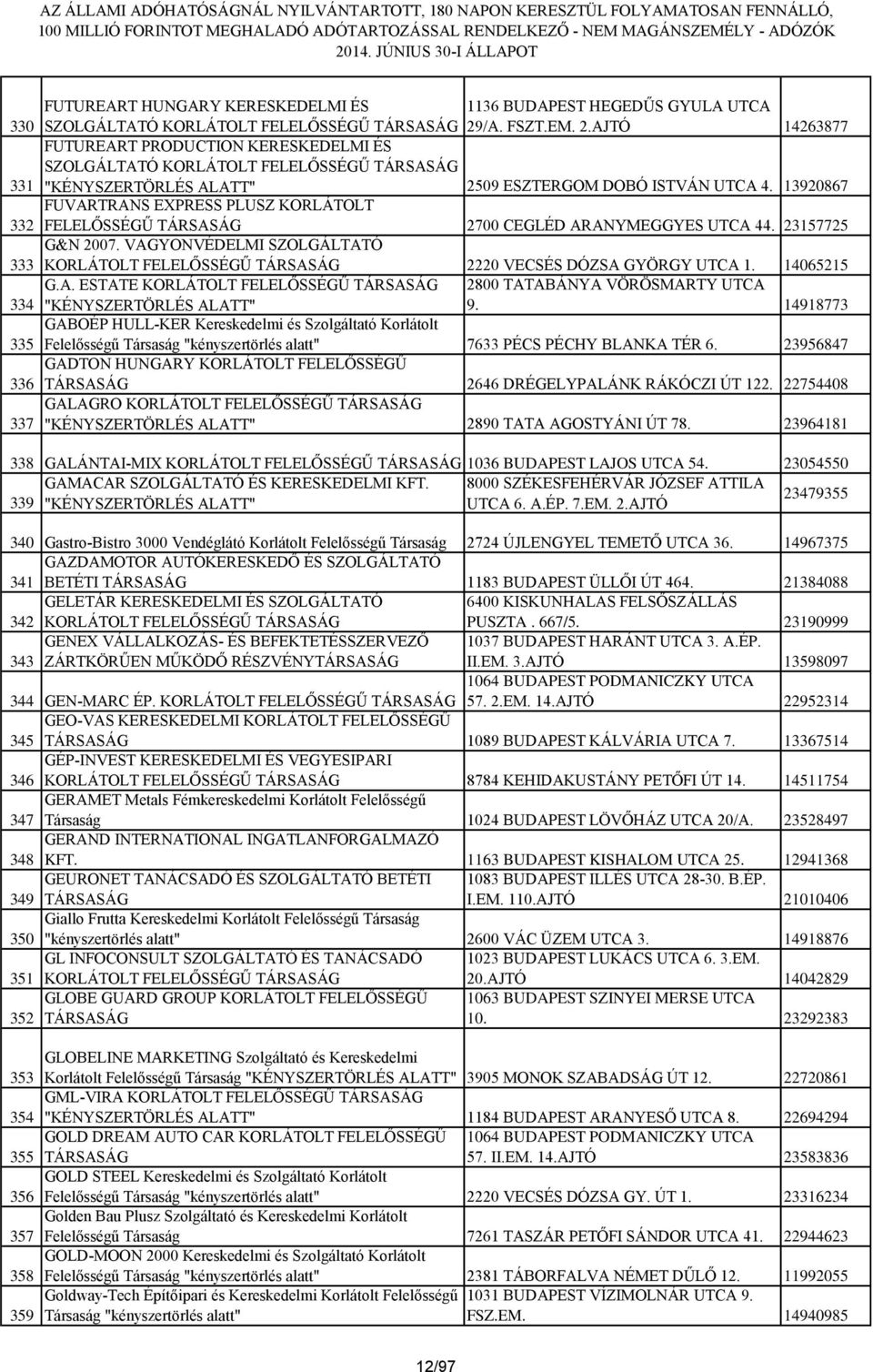 AZ ÁLLAMI ADÓHATÓSÁGNÁL NYILVÁNTARTOTT, 180 NAPON KERESZTÜL FOLYAMATOSAN FENNÁLLÓ, 100 MILLIÓ FORINTOT MEGHALADÓ ADÓTARTOZÁSSAL RENDELKEZŐ - NEM MAGÁNSZEMÉLY - ADÓZÓK 2014. JÚNIUS 30-I ÁLLAPOT

| | | | |
|---|---|---|---|
| 330 | FUTUREART HUNGARY KERESKEDELMI ÉS SZOLGÁLTATÓ KORLÁTOLT FELELŐSSÉGŰ TÁRSASÁG | 1136 BUDAPEST HEGEDŰS GYULA UTCA 29/A. FSZT.EM. 2.AJTÓ | 14263877 |
| 331 | FUTUREART PRODUCTION KERESKEDELMI ÉS SZOLGÁLTATÓ KORLÁTOLT FELELŐSSÉGŰ TÁRSASÁG "KÉNYSZERTÖRLÉS ALATT" | 2509 ESZTERGOM DOBÓ ISTVÁN UTCA 4. | 13920867 |
| 332 | FUVARTRANS EXPRESS PLUSZ KORLÁTOLT FELELŐSSÉGŰ TÁRSASÁG | 2700 CEGLÉD ARANYMEGGYES UTCA 44. | 23157725 |
| 333 | G&N 2007. VAGYONVÉDELMI SZOLGÁLTATÓ KORLÁTOLT FELELŐSSÉGŰ TÁRSASÁG | 2220 VECSÉS DÓZSA GYÖRGY UTCA 1. | 14065215 |
| 334 | G.A. ESTATE KORLÁTOLT FELELŐSSÉGŰ TÁRSASÁG "KÉNYSZERTÖRLÉS ALATT" | 2800 TATABÁNYA VÖRÖSMARTY UTCA 9. | 14918773 |
| 335 | GABOÉP HULL-KER Kereskedelmi és Szolgáltató Korlátolt Felelősségű Társaság "kényszertörlés alatt" | 7633 PÉCS PÉCHY BLANKA TÉR 6. | 23956847 |
| 336 | GADTON HUNGARY KORLÁTOLT FELELŐSSÉGŰ TÁRSASÁG | 2646 DRÉGELYPALÁNK RÁKÓCZI ÚT 122. | 22754408 |
| 337 | GALAGRO KORLÁTOLT FELELŐSSÉGŰ TÁRSASÁG "KÉNYSZERTÖRLÉS ALATT" | 2890 TATA AGOSTYÁNI ÚT 78. | 23964181 |
| 338 | GALÁNTAI-MIX KORLÁTOLT FELELŐSSÉGŰ TÁRSASÁG | 1036 BUDAPEST LAJOS UTCA 54. | 23054550 |
| 339 | GAMACAR SZOLGÁLTATÓ ÉS KERESKEDELMI KFT. "KÉNYSZERTÖRLÉS ALATT" | 8000 SZÉKESFEHÉRVÁR JÓZSEF ATTILA UTCA 6. A.ÉP. 7.EM. 2.AJTÓ | 23479355 |
| 340 | Gastro-Bistro 3000 Vendéglátó Korlátolt Felelősségű Társaság | 2724 ÚJLENGYEL TEMETŐ UTCA 36. | 14967375 |
| 341 | GAZDAMOTOR AUTÓKERESKEDŐ ÉS SZOLGÁLTATÓ BETÉTI TÁRSASÁG | 1183 BUDAPEST ÜLLŐI ÚT 464. | 21384088 |
| 342 | GELETÁR KERESKEDELMI ÉS SZOLGÁLTATÓ KORLÁTOLT FELELŐSSÉGŰ TÁRSASÁG | 6400 KISKUNHALAS FELSŐSZÁLLÁS PUSZTA . 667/5. | 23190999 |
| 343 | GENEX VÁLLALKOZÁS- ÉS BEFEKTETÉSSZERVEZŐ ZÁRTKÖRŰEN MŰKÖDŐ RÉSZVÉNYTÁRSASÁG | 1037 BUDAPEST HARÁNT UTCA 3. A.ÉP. II.EM. 3.AJTÓ | 13598097 |
| 344 | GEN-MARC ÉP. KORLÁTOLT FELELŐSSÉGŰ TÁRSASÁG | 1064 BUDAPEST PODMANICZKY UTCA 57. 2.EM. 14.AJTÓ | 22952314 |
| 345 | GEO-VAS KERESKEDELMI KORLÁTOLT FELELŐSSÉGŰ TÁRSASÁG | 1089 BUDAPEST KÁLVÁRIA UTCA 7. | 13367514 |
| 346 | GÉP-INVEST KERESKEDELMI ÉS VEGYESIPARI KORLÁTOLT FELELŐSSÉGŰ TÁRSASÁG | 8784 KEHIDAKUSTÁNY PETŐFI ÚT 14. | 14511754 |
| 347 | GERAMET Metals Fémkereskedelmi Korlátolt Felelősségű Társaság | 1024 BUDAPEST LÖVŐHÁZ UTCA 20/A. | 23528497 |
| 348 | GERAND INTERNATIONAL INGATLANFORGALMAZÓ KFT. | 1163 BUDAPEST KISHALOM UTCA 25. | 12941368 |
| 349 | GEURONET TANÁCSADÓ ÉS SZOLGÁLTATÓ BETÉTI TÁRSASÁG | 1083 BUDAPEST ILLÉS UTCA 28-30. B.ÉP. I.EM. 110.AJTÓ | 21010406 |
| 350 | Giallo Frutta Kereskedelmi Korlátolt Felelősségű Társaság "kényszertörlés alatt" | 2600 VÁC ÜZEM UTCA 3. | 14918876 |
| 351 | GL INFOCONSULT SZOLGÁLTATÓ ÉS TANÁCSADÓ KORLÁTOLT FELELŐSSÉGŰ TÁRSASÁG | 1023 BUDAPEST LUKÁCS UTCA 6. 3.EM. 20.AJTÓ | 14042829 |
| 352 | GLOBE GUARD GROUP KORLÁTOLT FELELŐSSÉGŰ TÁRSASÁG | 1063 BUDAPEST SZINYEI MERSE UTCA 10. | 23292383 |
| 353 | GLOBELINE MARKETING Szolgáltató és Kereskedelmi Korlátolt Felelősségű Társaság "KÉNYSZERTÖRLÉS ALATT" | 3905 MONOK SZABADSÁG ÚT 12. | 22720861 |
| 354 | GML-VIRA KORLÁTOLT FELELŐSSÉGŰ TÁRSASÁG "KÉNYSZERTÖRLÉS ALATT" | 1184 BUDAPEST ARANYESŐ UTCA 8. | 22694294 |
| 355 | GOLD DREAM AUTO CAR KORLÁTOLT FELELŐSSÉGŰ TÁRSASÁG | 1064 BUDAPEST PODMANICZKY UTCA 57. II.EM. 14.AJTÓ | 23583836 |
| 356 | GOLD STEEL Kereskedelmi és Szolgáltató Korlátolt Felelősségű Társaság "kényszertörlés alatt" | 2220 VECSÉS DÓZSA GY. ÚT 1. | 23316234 |
| 357 | Golden Bau Plusz Szolgáltató és Kereskedelmi Korlátolt Felelősségű Társaság | 7261 TASZÁR PETŐFI SÁNDOR UTCA 41. | 22944623 |
| 358 | GOLD-MOON 2000 Kereskedelmi és Szolgáltató Korlátolt Felelősségű Társaság "kényszertörlés alatt" | 2381 TÁBORFALVA NÉMET DŰLŐ 12. | 11992055 |
| 359 | Goldway-Tech Építőipari és Kereskedelmi Korlátolt Felelősségű Társaság "kényszertörlés alatt" | 1031 BUDAPEST VÍZIMOLNÁR UTCA 9. FSZ.EM. | 14940985 |

12/97